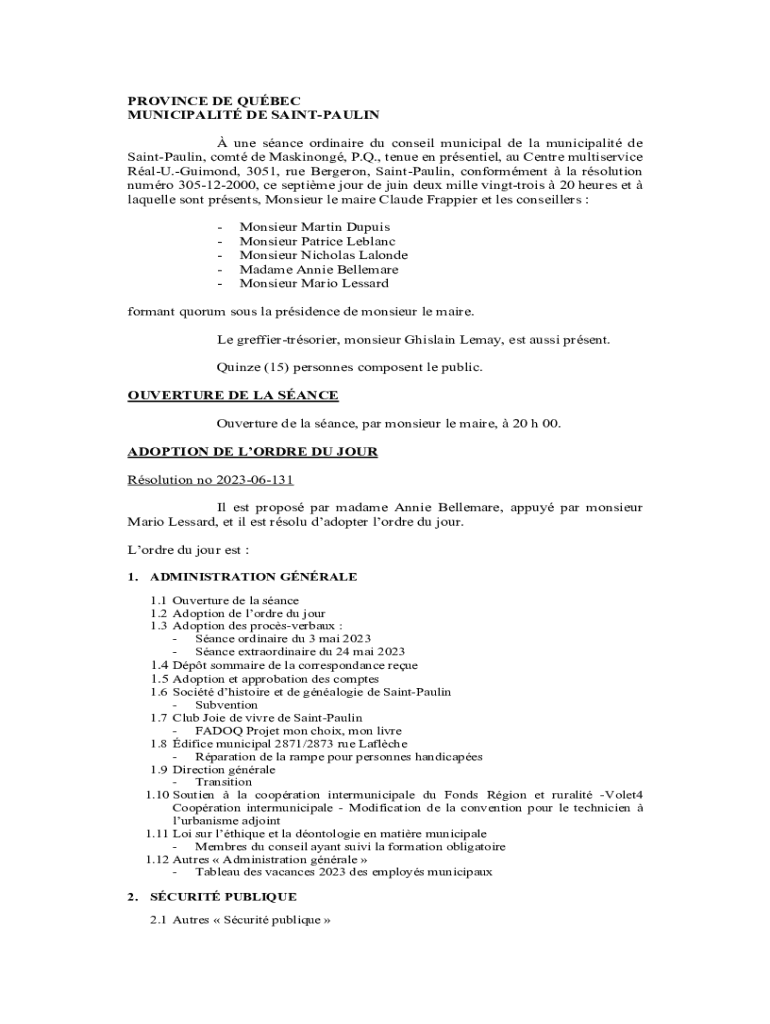 PROVINCE DE QUÉBEC
MUNICIPALITÉ DE SAINT-PAULIN

À une séance ordinaire du conseil municipal de la municipalité de Saint-Paulin, comté de Maskinongé, P.Q., tenue en présentiel, au Centre multiservice Réal-U.-Guimond, 3051, rue Bergeron, Saint-Paulin, conformément à la résolution numéro 305-12-2000, ce septième jour de juin deux mille vingt-trois à 20 heures et à laquelle sont présents, Monsieur le maire Claude Frappier et les conseillers :

- Monsieur Martin Dupuis
- Monsieur Patrice Leblanc
- Monsieur Nicholas Lalonde
- Madame Annie Bellemare
- Monsieur Mario Lessard

formant quorum sous la présidence de monsieur le maire.

Le greffier-trésorier, monsieur Ghislain Lemay, est aussi présent.

Quinze (15) personnes composent le public.

OUVERTURE DE LA SÉANCE

Ouverture de la séance, par monsieur le maire, à 20 h 00.

ADOPTION DE L'ORDRE DU JOUR

Résolution no 2023-06-131

Il est proposé par madame Annie Bellemare, appuyé par monsieur Mario Lessard, et il est résolu d'adopter l'ordre du jour.

L'ordre du jour est :

1. ADMINISTRATION GÉNÉRALE

1.1 Ouverture de la séance
1.2 Adoption de l'ordre du jour
1.3 Adoption des procès-verbaux :
- Séance ordinaire du 3 mai 2023
- Séance extraordinaire du 24 mai 2023
1.4 Dépôt sommaire de la correspondance reçue
1.5 Adoption et approbation des comptes
1.6 Société d'histoire et de généalogie de Saint-Paulin
- Subvention
1.7 Club Joie de vivre de Saint-Paulin
- FADOQ Projet mon choix, mon livre
1.8 Édifice municipal 2871/2873 rue Laflèche
- Réparation de la rampe pour personnes handicapées
1.9 Direction générale
- Transition
1.10 Soutien à la coopération intermunicipale du Fonds Région et ruralité -Volet4 Coopération intermunicipale - Modification de la convention pour le technicien à l'urbanisme adjoint
1.11 Loi sur l'éthique et la déontologie en matière municipale
- Membres du conseil ayant suivi la formation obligatoire
1.12 Autres « Administration générale »
- Tableau des vacances 2023 des employés municipaux

2. SÉCURITÉ PUBLIQUE

2.1 Autres « Sécurité publique »